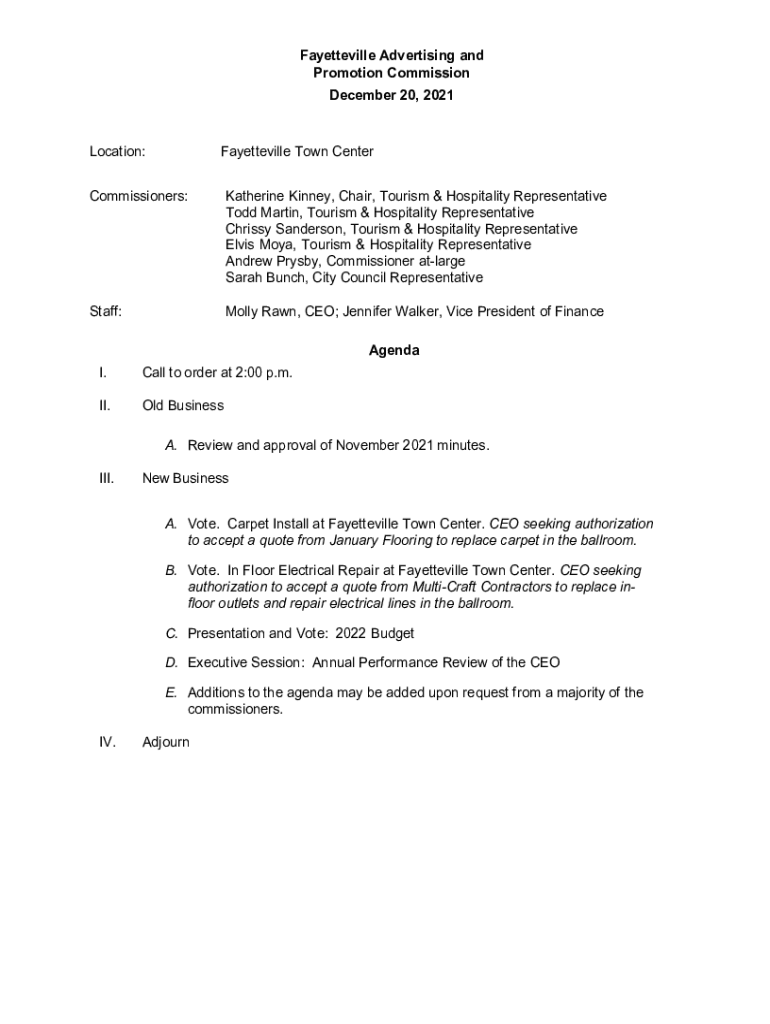 Fayetteville Advertising and
Promotion Commission
December 20, 2021

Location: Fayetteville Town Center

Commissioners: Katherine Kinney, Chair, Tourism & Hospitality Representative
Todd Martin, Tourism & Hospitality Representative
Chrissy Sanderson, Tourism & Hospitality Representative
Elvis Moya, Tourism & Hospitality Representative
Andrew Prysby, Commissioner at-large
Sarah Bunch, City Council Representative

Staff: Molly Rawn, CEO; Jennifer Walker, Vice President of Finance

Agenda

I. Call to order at 2:00 p.m.

II. Old Business

A. Review and approval of November 2021 minutes.

III. New Business

A. Vote. Carpet Install at Fayetteville Town Center. CEO seeking authorization to accept a quote from January Flooring to replace carpet in the ballroom.

B. Vote. In Floor Electrical Repair at Fayetteville Town Center. CEO seeking authorization to accept a quote from Multi-Craft Contractors to replace in-floor outlets and repair electrical lines in the ballroom.

C. Presentation and Vote: 2022 Budget

D. Executive Session: Annual Performance Review of the CEO

E. Additions to the agenda may be added upon request from a majority of the commissioners.

IV. Adjourn